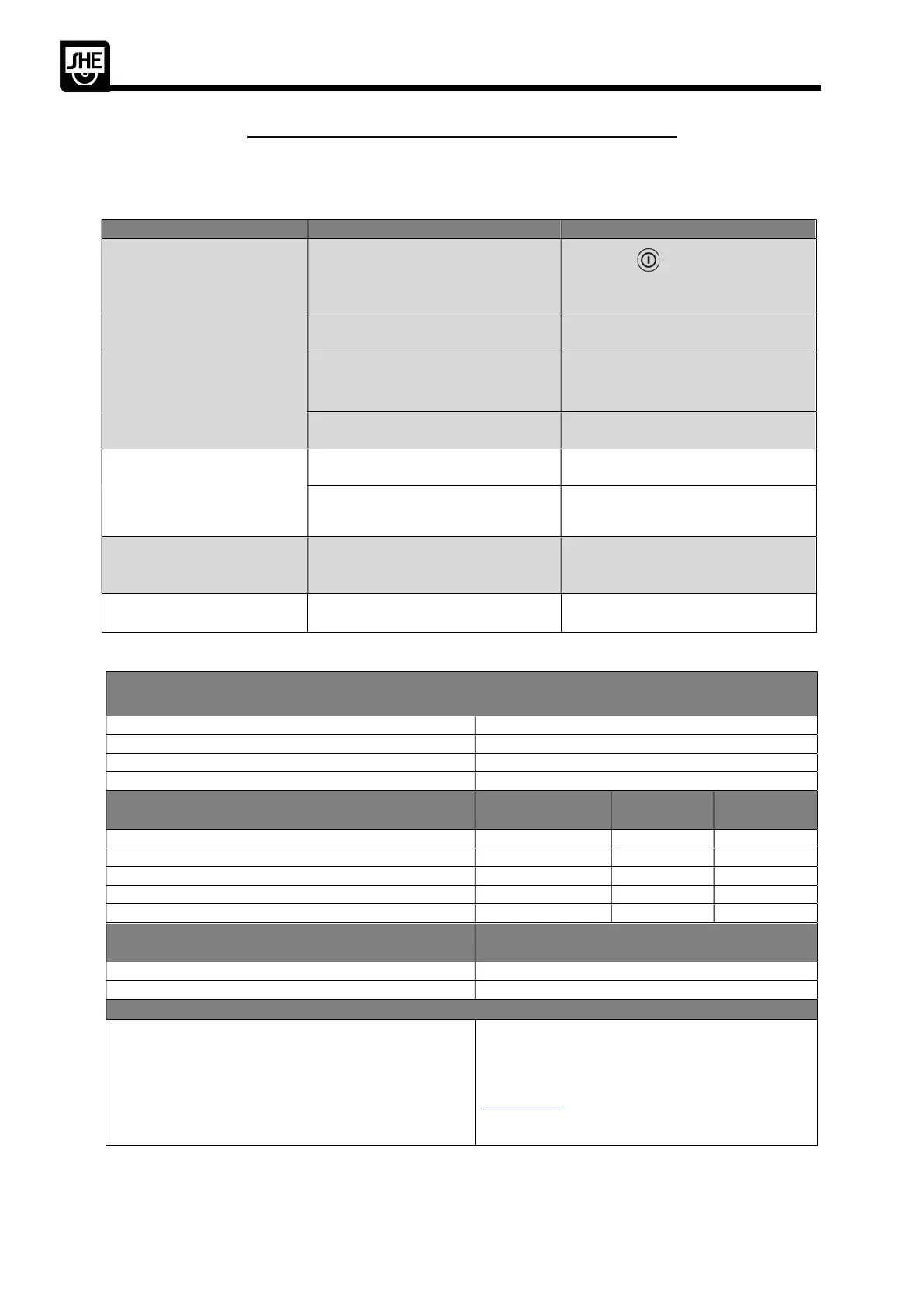 SHE